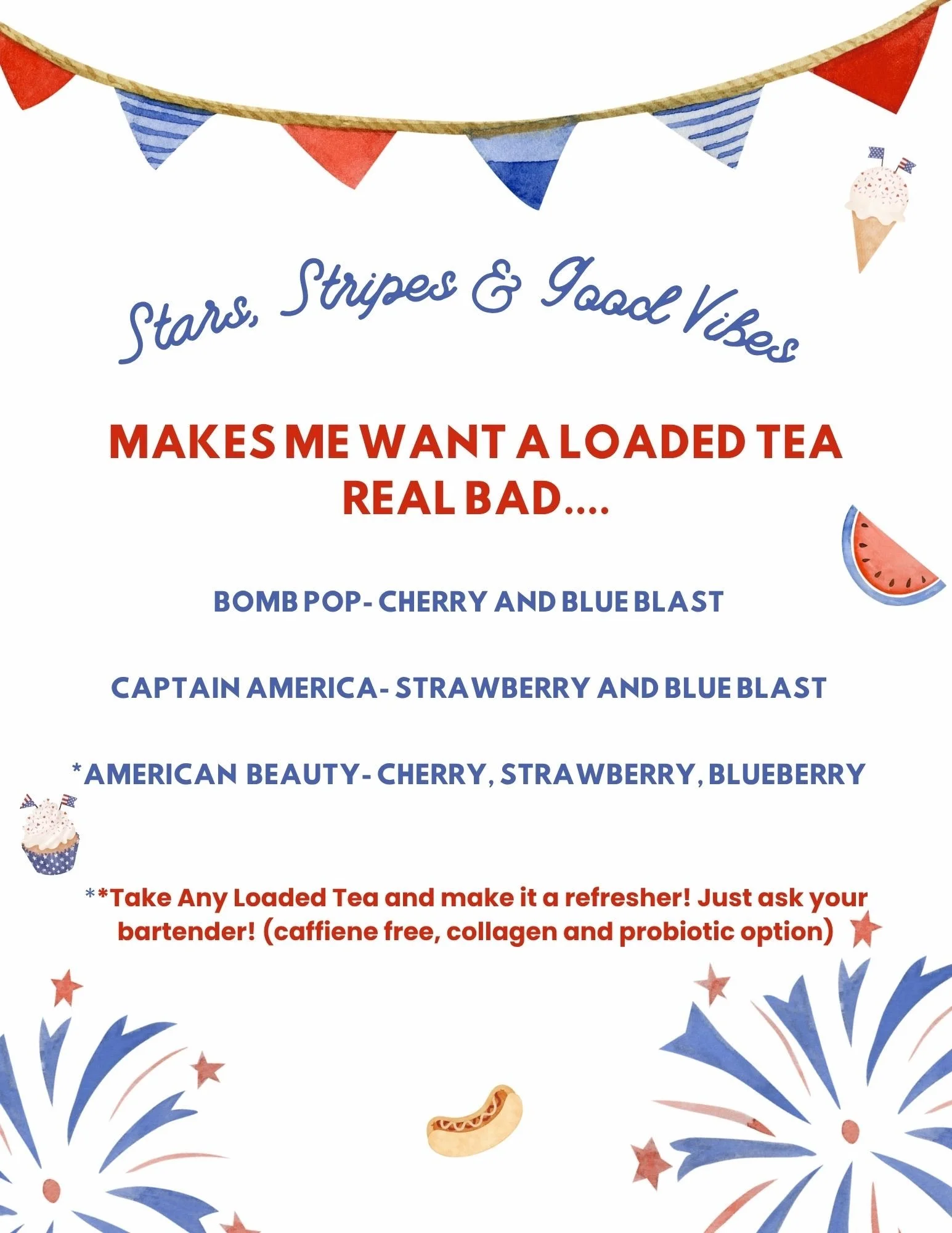 Stars, Stripes & Good Vibes

MAKES ME WANT A LOADED TEA REAL BAD....

BOMB POP- CHERRY AND BLUE BLAST

CAPTAIN AMERICA- STRAWBERRY AND BLUE BLAST

*AMERICAN BEAUTY- CHERRY, STRAWBERRY, BLUEBERRY

**Take Any Loaded Tea and make it a refresher! Just ask your bartender! (caffiene free, collagen and probiotic option)